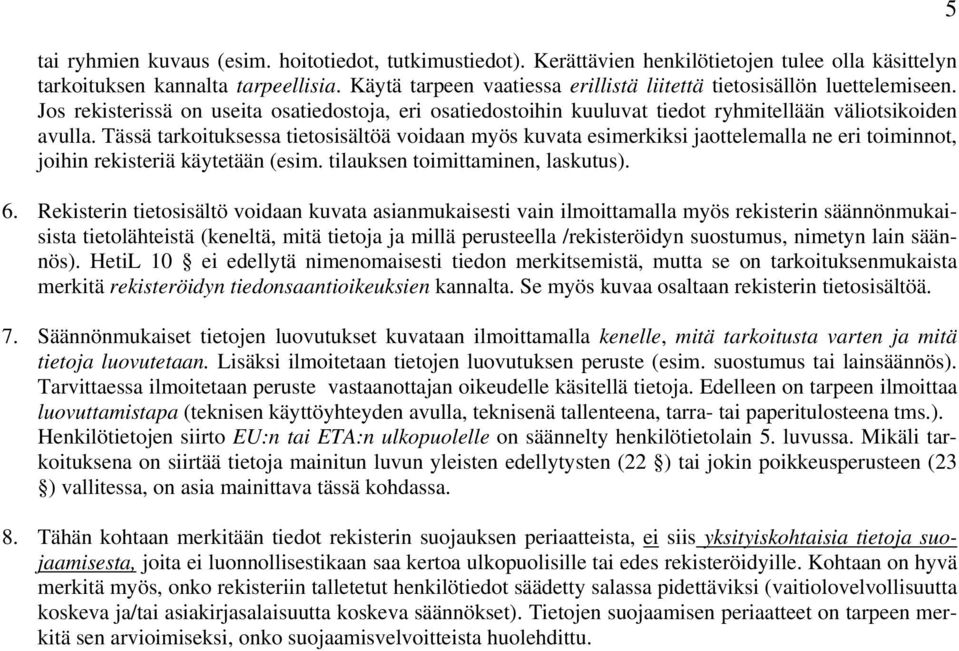 5

tai ryhmien kuvaus (esim. hoitotiedot, tutkimustiedot). Kerättävien henkilötietojen tulee olla käsittelyn tarkoituksen kannalta tarpeellisia. Käytä tarpeen vaatiessa erillistä liitettä tietosisällön luettelemiseen. Jos rekisterissä on useita osatiedostoja, eri osatiedostoihin kuuluvat tiedot ryhmitellään väliotsikoiden avulla. Tässä tarkoituksessa tietosisältöä voidaan myös kuvata esimerkiksi jaottelemalla ne eri toiminnot, joihin rekisteriä käytetään (esim. tilauksen toimittaminen, laskutus).

6. Rekisterin tietosisältö voidaan kuvata asianmukaisesti vain ilmoittamalla myös rekisterin säännönmukaisista tietolähteistä (keneltä, mitä tietoja ja millä perusteella /rekisteröidyn suostumus, nimetyn lain säännös). HetiL 10 § ei edellytä nimenomaisesti tiedon merkitsemistä, mutta se on tarkoituksenmukaista merkitä rekisteröidyn tiedonsaantioikeuksien kannalta. Se myös kuvaa osaltaan rekisterin tietosisältöä.

7. Säännönmukaiset tietojen luovutukset kuvataan ilmoittamalla kenelle, mitä tarkoitusta varten ja mitä tietoja luovutetaan. Lisäksi ilmoitetaan tietojen luovutuksen peruste (esim. suostumus tai lainsäännös). Tarvittaessa ilmoitetaan peruste vastaanottajan oikeudelle käsitellä tietoja. Edelleen on tarpeen ilmoittaa luovuttamistapa (teknisen käyttöyhteyden avulla, teknisenä tallenteena, tarra- tai paperitulosteena tms.). Henkilötietojen siirto EU:n tai ETA:n ulkopuolelle on säännelty henkilötietolain 5. luvussa. Mikäli tarkoituksena on siirtää tietoja mainitun luvun yleisten edellytysten (22 §) tai jokin poikkeusperusteen (23 §) vallitessa, on asia mainittava tässä kohdassa.

8. Tähän kohtaan merkitään tiedot rekisterin suojauksen periaatteista, ei siis yksityiskohtaisia tietoja suojaamisesta, joita ei luonnollisestikaan saa kertoa ulkopuolisille tai edes rekisteröidyille. Kohtaan on hyvä merkitä myös, onko rekisteriin talletetut henkilötiedot säädetty salassa pidettäviksi (vaitiolovelvollisuutta koskeva ja/tai asiakirjasalaisuutta koskeva säännökset). Tietojen suojaamisen periaatteet on tarpeen merkitä sen arvioimiseksi, onko suojaamisvelvoitteista huolehdittu.